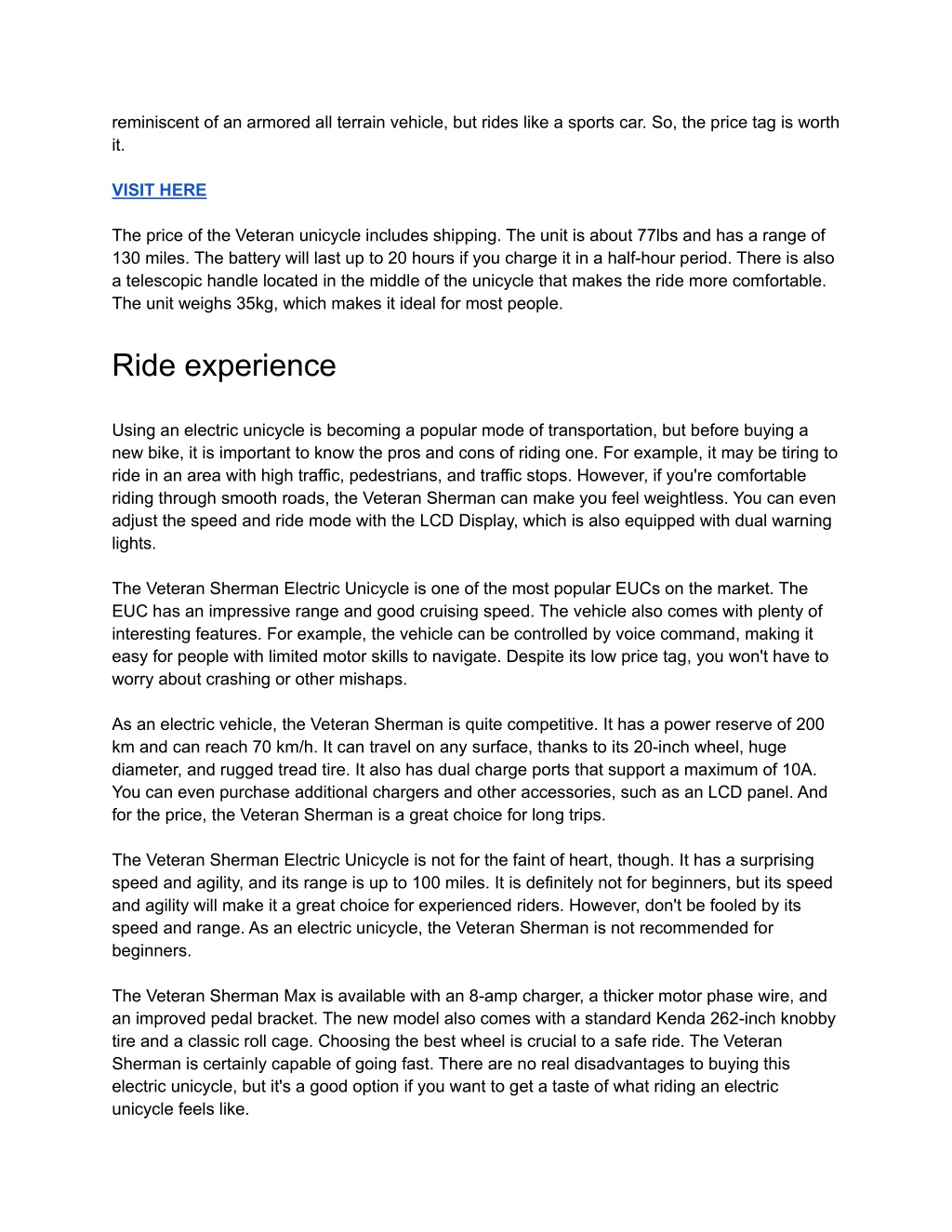 reminiscent of an armored all terrain vehicle, but rides like a sports car. So, the price tag is worth it.

VISIT HERE

The price of the Veteran unicycle includes shipping. The unit is about 77lbs and has a range of 130 miles. The battery will last up to 20 hours if you charge it in a half-hour period. There is also a telescopic handle located in the middle of the unicycle that makes the ride more comfortable. The unit weighs 35kg, which makes it ideal for most people.

Ride experience

Using an electric unicycle is becoming a popular mode of transportation, but before buying a new bike, it is important to know the pros and cons of riding one. For example, it may be tiring to ride in an area with high traffic, pedestrians, and traffic stops. However, if you're comfortable riding through smooth roads, the Veteran Sherman can make you feel weightless. You can even adjust the speed and ride mode with the LCD Display, which is also equipped with dual warning lights.

The Veteran Sherman Electric Unicycle is one of the most popular EUCs on the market. The EUC has an impressive range and good cruising speed. The vehicle also comes with plenty of interesting features. For example, the vehicle can be controlled by voice command, making it easy for people with limited motor skills to navigate. Despite its low price tag, you won't have to worry about crashing or other mishaps.

As an electric vehicle, the Veteran Sherman is quite competitive. It has a power reserve of 200 km and can reach 70 km/h. It can travel on any surface, thanks to its 20-inch wheel, huge diameter, and rugged tread tire. It also has dual charge ports that support a maximum of 10A. You can even purchase additional chargers and other accessories, such as an LCD panel. And for the price, the Veteran Sherman is a great choice for long trips.

The Veteran Sherman Electric Unicycle is not for the faint of heart, though. It has a surprising speed and agility, and its range is up to 100 miles. It is definitely not for beginners, but its speed and agility will make it a great choice for experienced riders. However, don't be fooled by its speed and range. As an electric unicycle, the Veteran Sherman is not recommended for beginners.

The Veteran Sherman Max is available with an 8-amp charger, a thicker motor phase wire, and an improved pedal bracket. The new model also comes with a standard Kenda 262-inch knobby tire and a classic roll cage. Choosing the best wheel is crucial to a safe ride. The Veteran Sherman is certainly capable of going fast. There are no real disadvantages to buying this electric unicycle, but it's a good option if you want to get a taste of what riding an electric unicycle feels like.